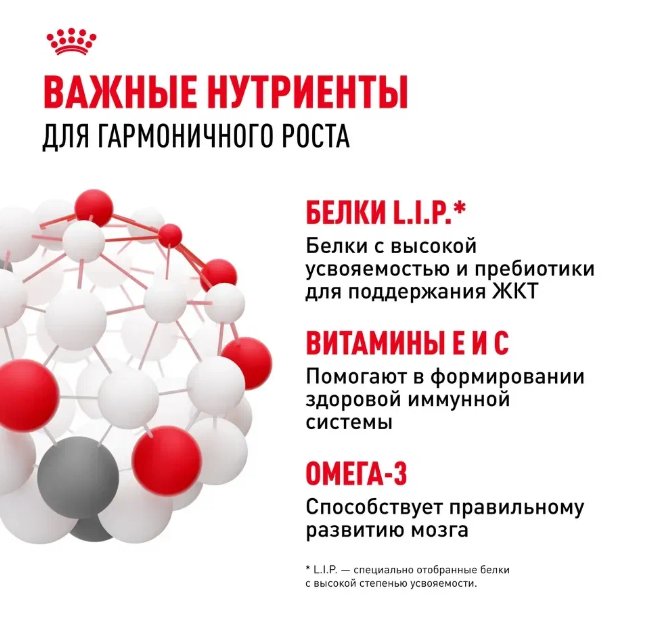 ВАЖНЫЕ НУТРИЕНТЫ
ДЛЯ ГАРМОНИЧНОГО РОСТА

БЕЛКИ L.I.P.*

Белки с высокой усвояемостью и пребиотики для поддержания ЖКТ

ВИТАМИНЫ Е И С

Помогают в формировании здоровой иммунной системы

ОМЕГА-3

Способствует правильному развитию мозга

* L.I.P. — специально отобранные белки с высокой степенью усвояемости.